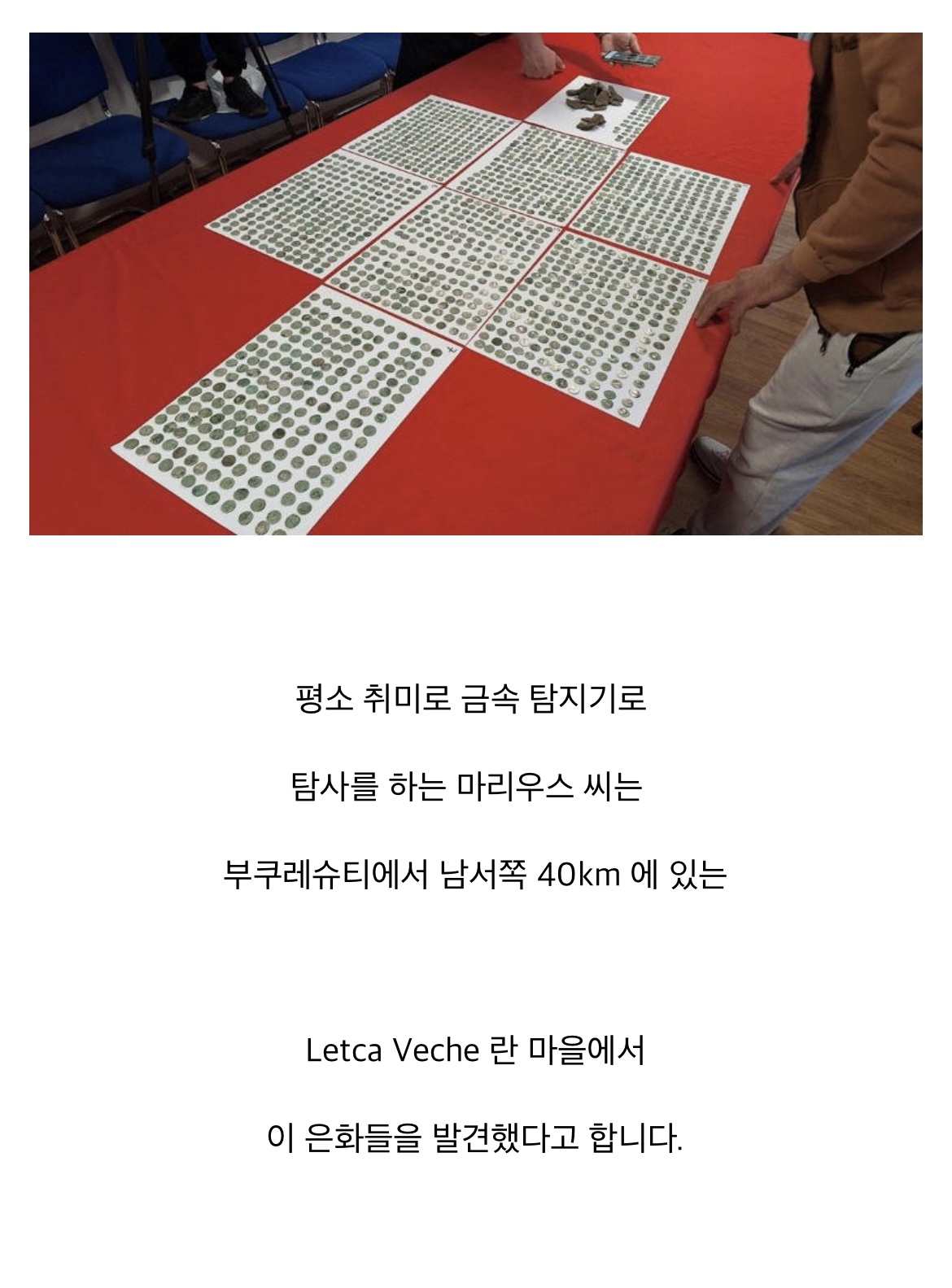 평소 취미로 금속 탐지기로

탐사를 하는 마리우스 씨는

부쿠레슈티에서 남서쪽 40km 에 있는

Letca Veche 란 마을에서

이 은화들을 발견했다고 합니다.